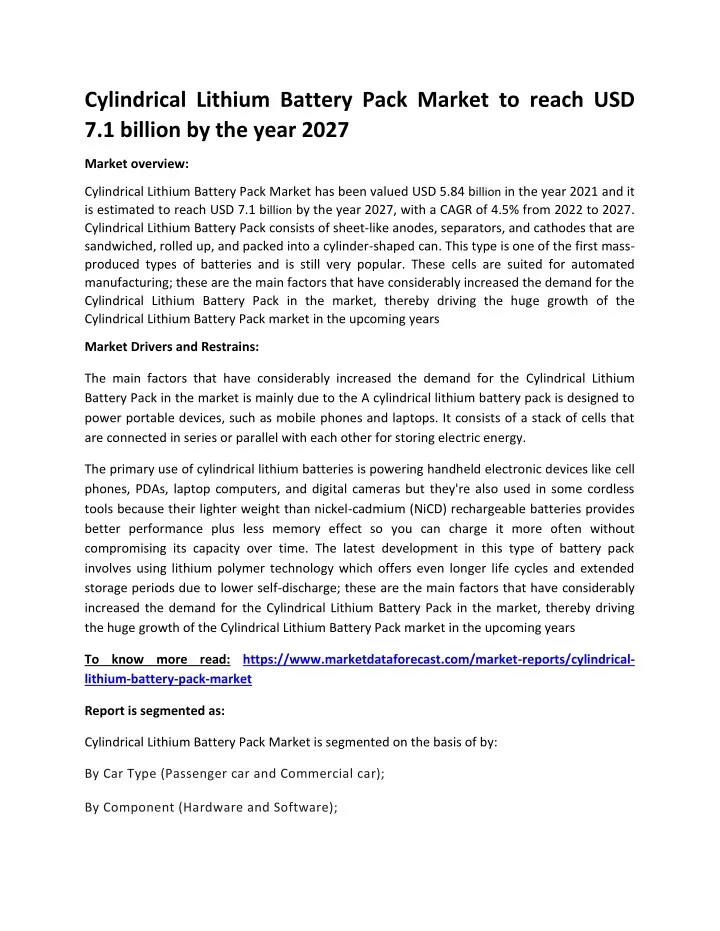 Cylindrical Lithium Battery Pack Market to reach USD 7.1 billion by the year 2027

Market overview:

Cylindrical Lithium Battery Pack Market has been valued USD 5.84 billion in the year 2021 and it is estimated to reach USD 7.1 billion by the year 2027, with a CAGR of 4.5% from 2022 to 2027. Cylindrical Lithium Battery Pack consists of sheet-like anodes, separators, and cathodes that are sandwiched, rolled up, and packed into a cylinder-shaped can. This type is one of the first mass-produced types of batteries and is still very popular. These cells are suited for automated manufacturing; these are the main factors that have considerably increased the demand for the Cylindrical Lithium Battery Pack in the market, thereby driving the huge growth of the Cylindrical Lithium Battery Pack market in the upcoming years

Market Drivers and Restrains:

The main factors that have considerably increased the demand for the Cylindrical Lithium Battery Pack in the market is mainly due to the A cylindrical lithium battery pack is designed to power portable devices, such as mobile phones and laptops. It consists of a stack of cells that are connected in series or parallel with each other for storing electric energy.

The primary use of cylindrical lithium batteries is powering handheld electronic devices like cell phones, PDAs, laptop computers, and digital cameras but they're also used in some cordless tools because their lighter weight than nickel-cadmium (NiCD) rechargeable batteries provides better performance plus less memory effect so you can charge it more often without compromising its capacity over time. The latest development in this type of battery pack involves using lithium polymer technology which offers even longer life cycles and extended storage periods due to lower self-discharge; these are the main factors that have considerably increased the demand for the Cylindrical Lithium Battery Pack in the market, thereby driving the huge growth of the Cylindrical Lithium Battery Pack market in the upcoming years

To know more read: https://www.marketdataforecast.com/market-reports/cylindrical-lithium-battery-pack-market

Report is segmented as:

Cylindrical Lithium Battery Pack Market is segmented on the basis of by:

By Car Type (Passenger car and Commercial car);

By Component (Hardware and Software);